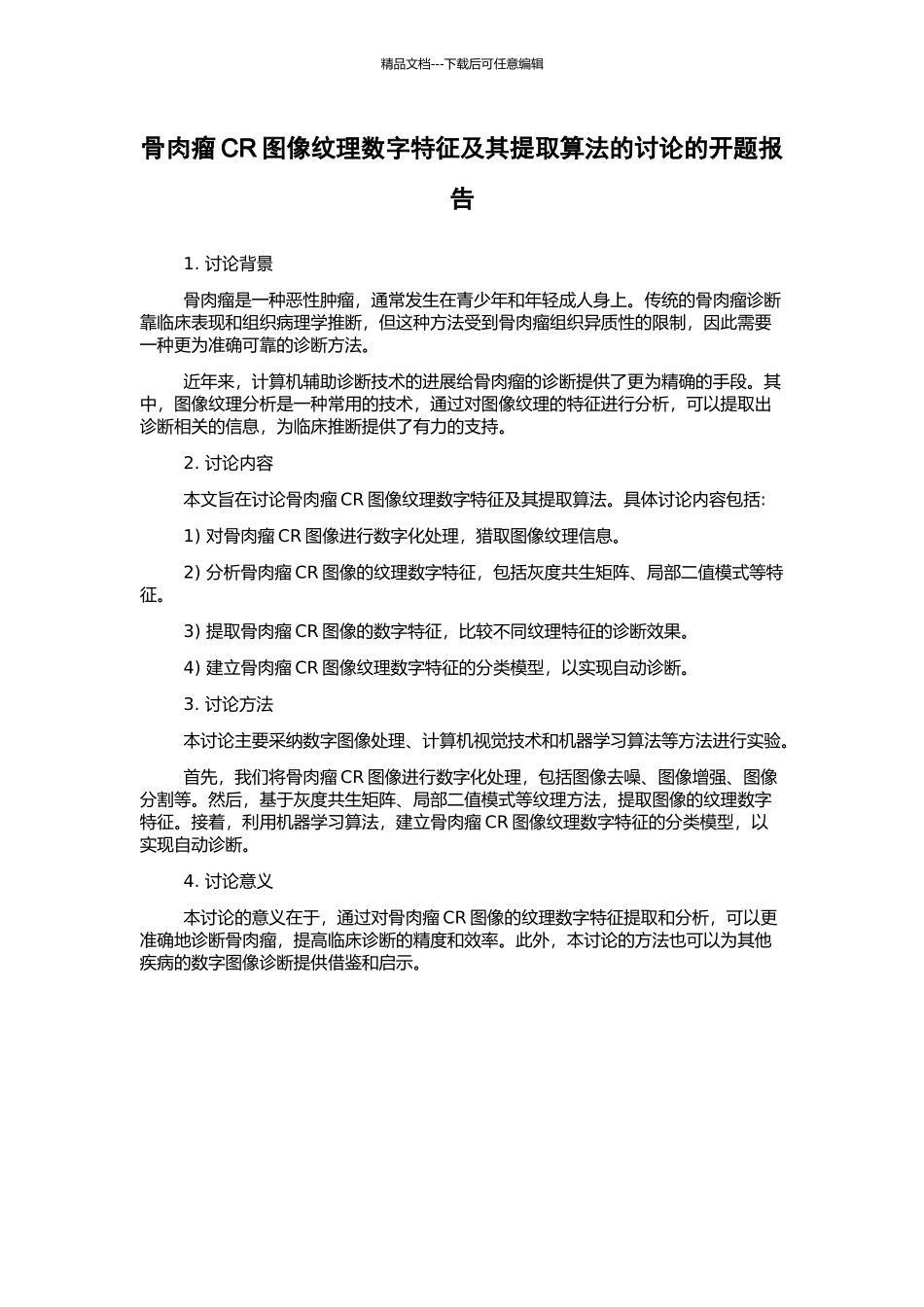 精品文档---下载后可任意编辑

骨肉瘤 CR 图像纹理数字特征及其提取算法的讨论的开题报告

1. 讨论背景

骨肉瘤是一种恶性肿瘤，通常发生在青少年和年轻成人身上。传统的骨肉瘤诊断靠临床表现和组织病理学推断，但这种方法受到骨肉瘤组织异质性的限制，因此需要一种更为准确可靠的诊断方法。

近年来，计算机辅助诊断技术的进展给骨肉瘤的诊断提供了更为精确的手段。其中，图像纹理分析是一种常用的技术，通过对图像纹理的特征进行分析，可以提取出诊断相关的信息，为临床推断提供了有力的支持。

2. 讨论内容

本文旨在讨论骨肉瘤 CR 图像纹理数字特征及其提取算法。具体讨论内容包括:

1) 对骨肉瘤 CR 图像进行数字化处理，猎取图像纹理信息。

2) 分析骨肉瘤 CR 图像的纹理数字特征，包括灰度共生矩阵、局部二值模式等特征。

3) 提取骨肉瘤 CR 图像的数字特征，比较不同纹理特征的诊断效果。

4) 建立骨肉瘤 CR 图像纹理数字特征的分类模型，以实现自动诊断。

3. 讨论方法

本讨论主要采纳数字图像处理、计算机视觉技术和机器学习算法等方法进行实验。

首先，我们将骨肉瘤 CR 图像进行数字化处理，包括图像去噪、图像增强、图像分割等。然后，基于灰度共生矩阵、局部二值模式等纹理方法，提取图像的纹理数字特征。接着，利用机器学习算法，建立骨肉瘤 CR 图像纹理数字特征的分类模型，以实现自动诊断。

4. 讨论意义

本讨论的意义在于，通过对骨肉瘤 CR 图像的纹理数字特征提取和分析，可以更准确地诊断骨肉瘤，提高临床诊断的精度和效率。此外，本讨论的方法也可以为其他疾病的数字图像诊断提供借鉴和启示。